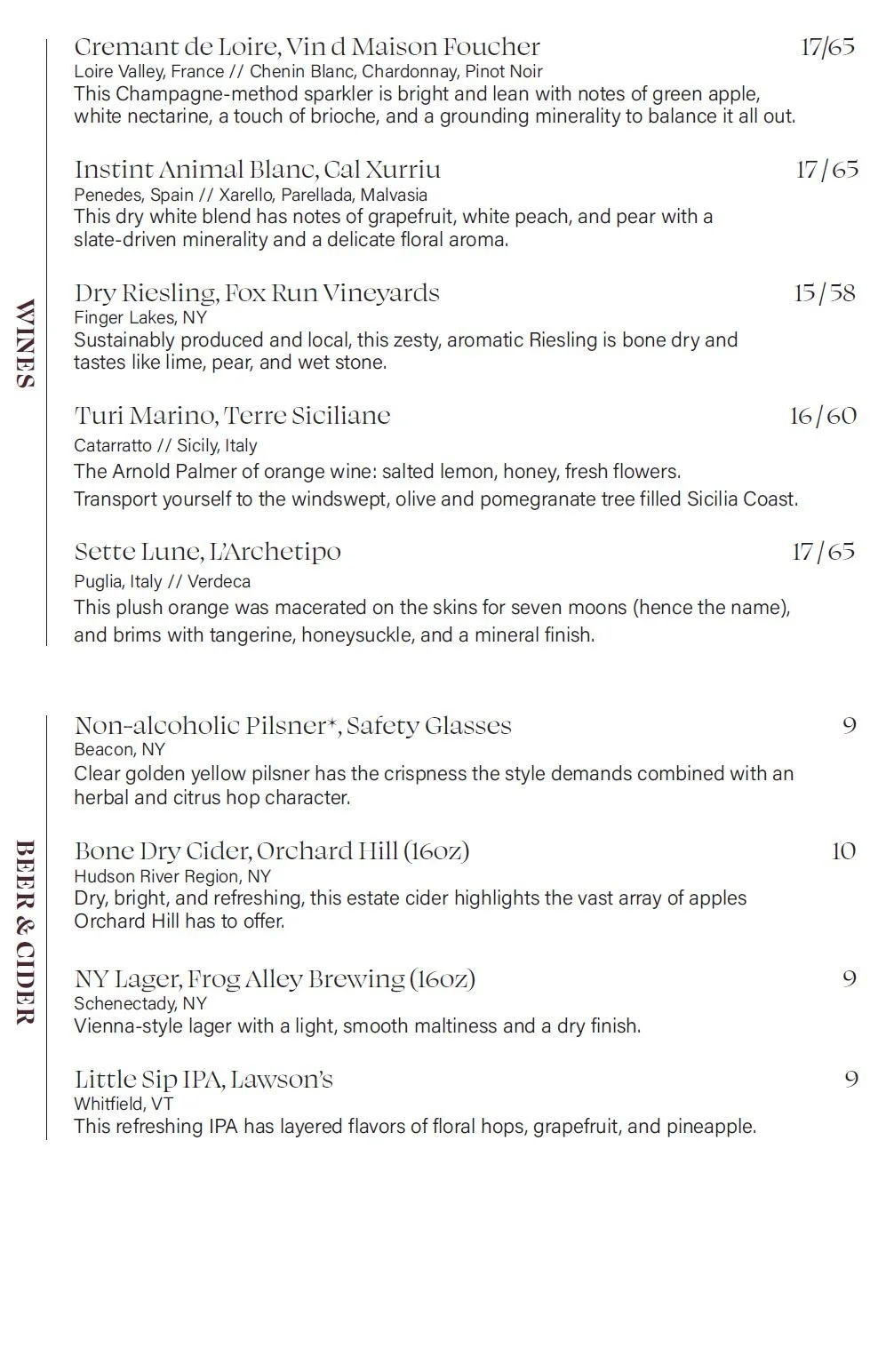 WINES

Cremant de Loire, Vin d Maison Foucher 17/65
Loire Valley, France // Chenin Blanc, Chardonnay, Pinot Noir
This Champagne-method sparkler is bright and lean with notes of green apple, white nectarine, a touch of brioche, and a grounding minerality to balance it all out.

Instint Animal Blanc, Cal Xurriu 17/65
Penedes, Spain // Xarello, Parellada, Malvasia
This dry white blend has notes of grapefruit, white peach, and pear with a slate-driven minerality and a delicate floral aroma.

Dry Riesling, Fox Run Vineyards 15/58
Finger Lakes, NY
Sustainably produced and local, this zesty, aromatic Riesling is bone dry and tastes like lime, pear, and wet stone.

Turi Marino, Terre Siciliane 16/60
Catarratto // Sicily, Italy
The Arnold Palmer of orange wine: salted lemon, honey, fresh flowers.
Transport yourself to the windswept, olive and pomegranate tree filled Sicilia Coast.

Sette Lune, L'Archetipo 17/65
Puglia, Italy // Verdeca
This plush orange was macerated on the skins for seven moons (hence the name), and brims with tangerine, honeysuckle, and a mineral finish.

BEER & CIDER

Non-alcoholic Pilsner*, Safety Glasses 9
Beacon, NY
Clear golden yellow pilsner has the crispness the style demands combined with an herbal and citrus hop character.

Bone Dry Cider, Orchard Hill (16oz) 10
Hudson River Region, NY
Dry, bright, and refreshing, this estate cider highlights the vast array of apples Orchard Hill has to offer.

NY Lager, Frog Alley Brewing (16oz) 9
Schenectady, NY
Vienna-style lager with a light, smooth maltiness and a dry finish.

Little Sip IPA, Lawson's 9
Whitfield, VT
This refreshing IPA has layered flavors of floral hops, grapefruit, and pineapple.